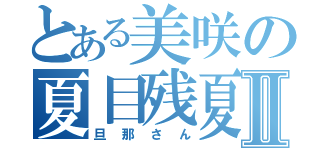 とある美咲の
夏目残夏Ⅱ
旦那さん